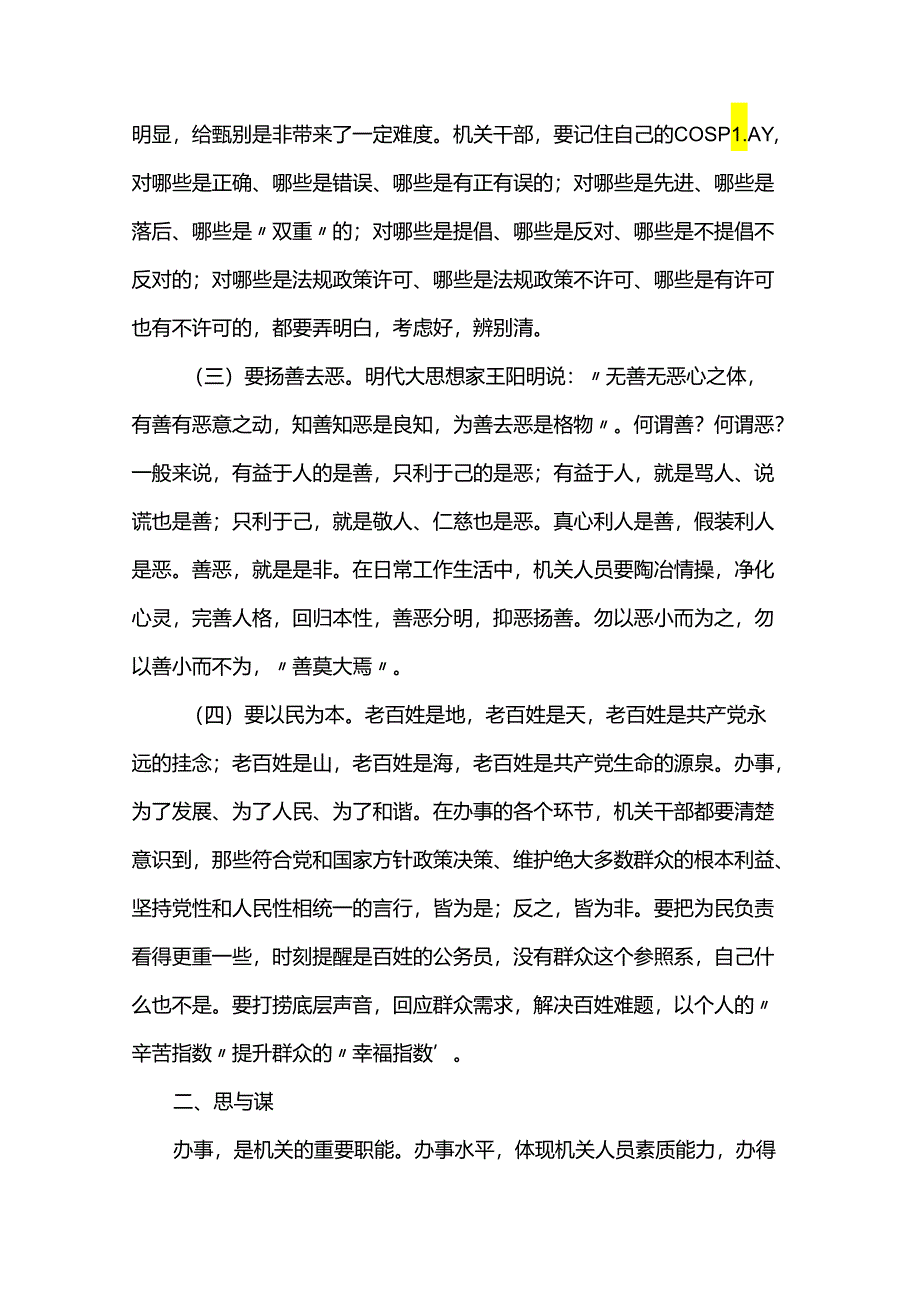 明显，给甄别是非带来了一定难度。机关干部，要记住自己的COSP1.AY，对哪些是正确、哪些是错误、哪些是有正有误的；对哪些是先进、哪些是落后、哪些是〃双重〃的；对哪些是提倡、哪些是反对、哪些是不提倡不反对的；对哪些是法规政策许可、哪些是法规政策不许可、哪些是有许可也有不许可的，都要弄明白，考虑好，辨别清。

（三）要扬善去恶。明代大思想家王阳明说：〃无善无恶心之体，有善有恶意之动，知善知恶是良知，为善去恶是格物〃。何谓善？何谓恶？一般来说，有益于人的是善，只利于己的是恶；有益于人，就是骂人、说谎也是善；只利于己，就是敬人、仁慈也是恶。真心利人是善，假装利人是恶。善恶，就是是非。在日常工作生活中，机关人员要陶冶情操，净化心灵，完善人格，回归本性，善恶分明，抑恶扬善。勿以恶小而为之，勿以善小而不为，〃善莫大焉〃。

（四）要以民为本。老百姓是地，老百姓是天，老百姓是共产党永远的挂念；老百姓是山，老百姓是海，老百姓是共产党生命的源泉。办事，为了发展、为了人民、为了和谐。在办事的各个环节，机关干部都要清楚意识到，那些符合党和国家方针政策决策、维护绝大多数群众的根本利益、坚持党性和人民性相统一的言行，皆为是；反之，皆为非。要把为民负责看得更重一些，时刻提醒是百姓的公务员，没有群众这个参照系，自己什么也不是。要打捞底层声音，回应群众需求，解决百姓难题，以个人的〃辛苦指数〃提升群众的〃幸福指数’。

二、思与谋

办事，是机关的重要职能。办事水平，体现机关人员素质能力，办得